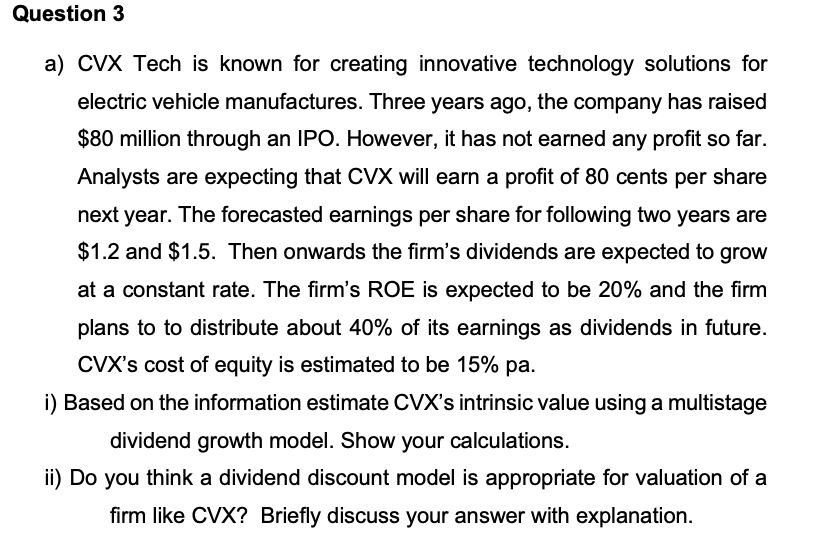 Question 3

a) CVX Tech is known for creating innovative technology solutions for electric vehicle manufactures. Three years ago, the company has raised \$80 million through an IPO. However, it has not earned any profit so far. Analysts are expecting that CVX will earn a profit of 80 cents per share next year. The forecasted earnings per share for following two years are \$1.2 and \$1.5. Then onwards the firm's dividends are expected to grow at a constant rate. The firm's ROE is expected to be 20% and the firm plans to to distribute about 40% of its earnings as dividends in future. CVX's cost of equity is estimated to be 15% pa.

i) Based on the information estimate CVX's intrinsic value using a multistage dividend growth model. Show your calculations.

ii) Do you think a dividend discount model is appropriate for valuation of a firm like CVX? Briefly discuss your answer with explanation.